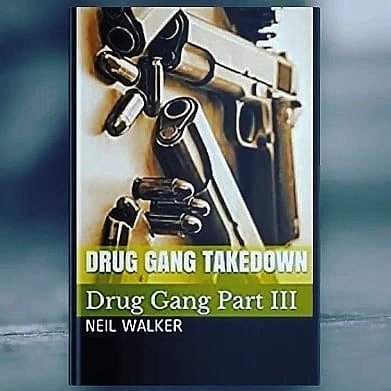 DRUG GANG TAKEDOWN

Drug Gang Part III

NEIL WALKER